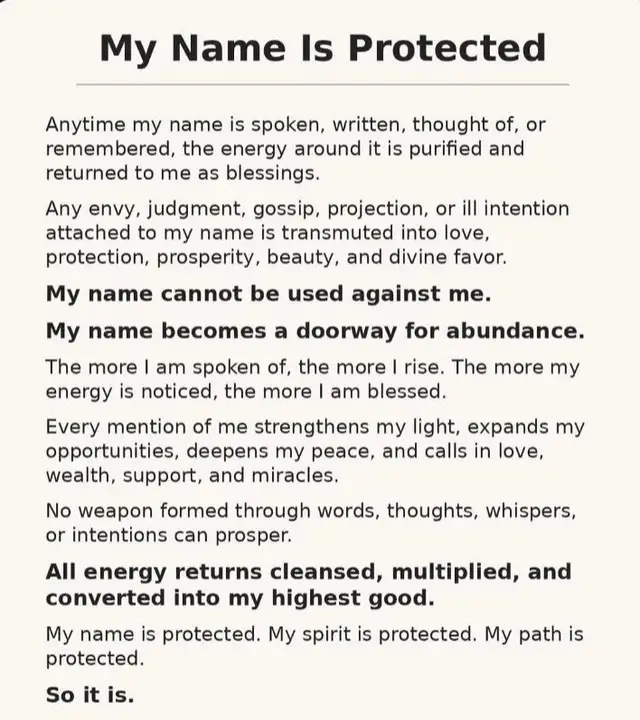 My Name Is Protected

Anytime my name is spoken, written, thought of, or remembered, the energy around it is purified and returned to me as blessings.

Any envy, judgment, gossip, projection, or ill intention attached to my name is transmuted into love, protection, prosperity, beauty, and divine favor.

My name cannot be used against me.

My name becomes a doorway for abundance.

The more I am spoken of, the more I rise. The more my energy is noticed, the more I am blessed.

Every mention of me strengthens my light, expands my opportunities, deepens my peace, and calls in love, wealth, support, and miracles.

No weapon formed through words, thoughts, whispers, or intentions can prosper.

All energy returns cleansed, multiplied, and converted into my highest good.

My name is protected. My spirit is protected. My path is protected.

So it is.